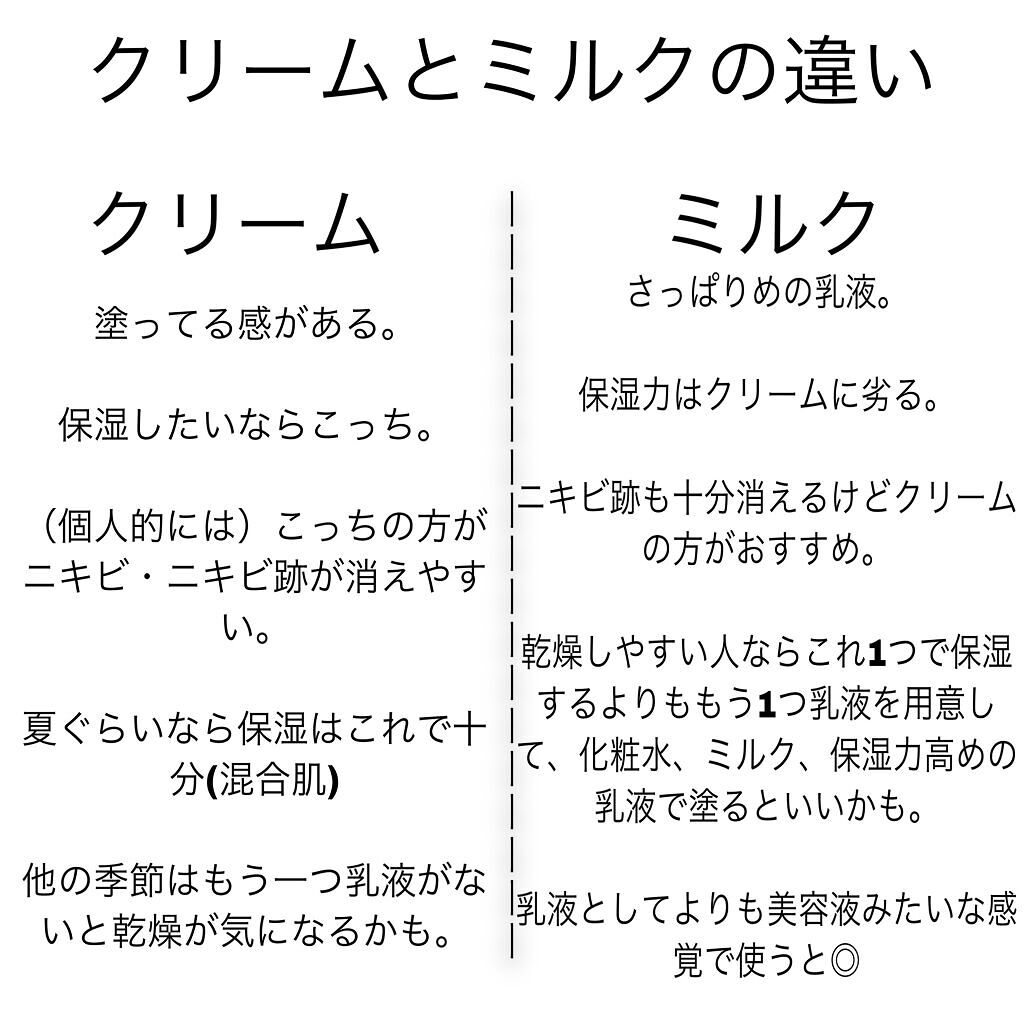 クリームとミルクの違い

クリーム

塗ってる感がある。

保湿したいならこっち。

（個人的には）こっちの方がニキビ・ニキビ跡が消えやすい。

夏ぐらいなら保湿はこれで十分(混合肌)

他の季節はもう一つ乳液がないと乾燥が気になるかも。

ミルク

さっぱりめの乳液。

保湿力はクリームに劣る。

ニキビ跡も十分消えるけどクリームの方がおすすめ。

乾燥しやすい人ならこれ1つで保湿するよりももう1つ乳液を用意して、化粧水、ミルク、保湿力高めの乳液で塗るといいかも。

乳液としてよりも美容液みたいな感覚で使うと◎